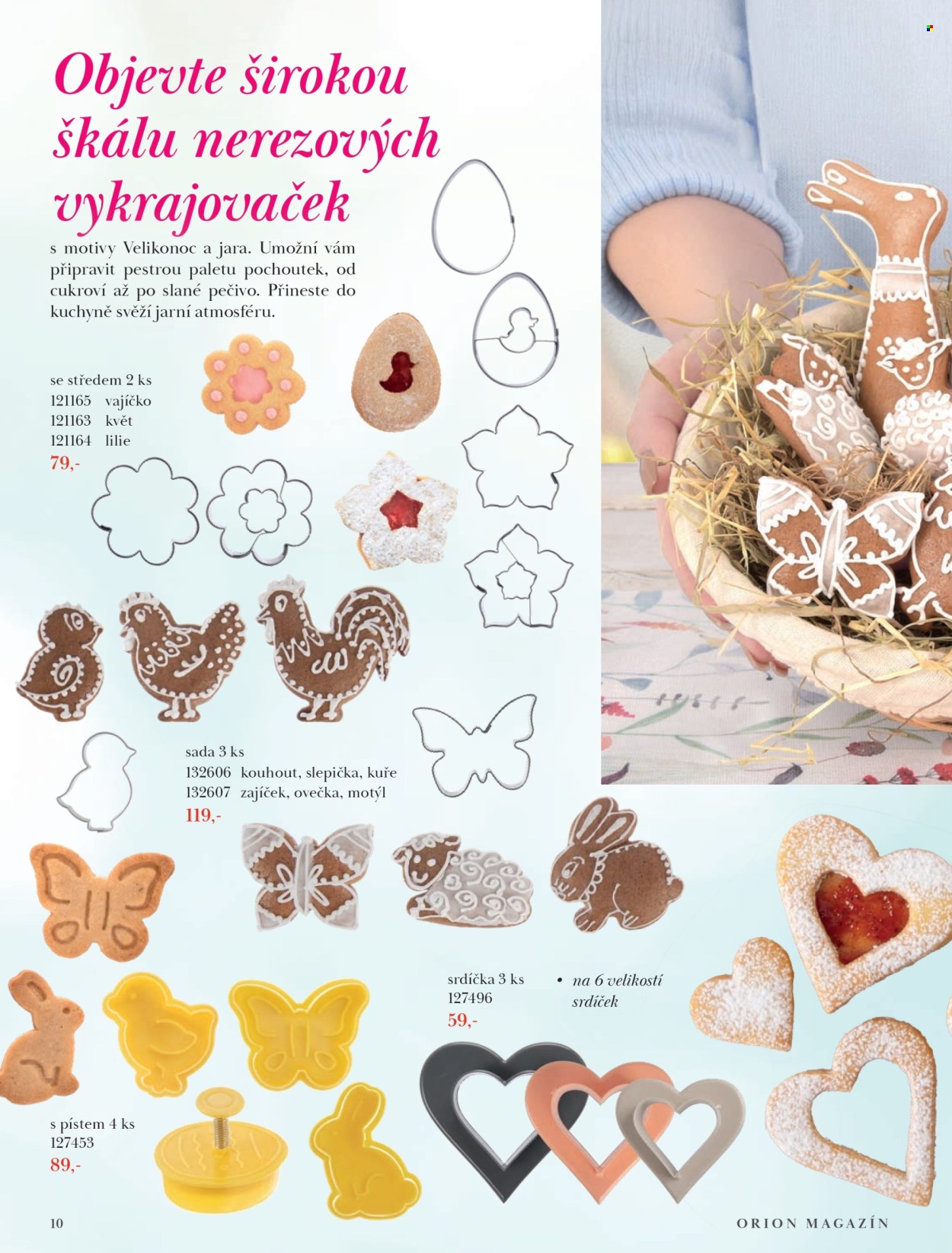 Objevte širokou škálu nerezových vykrajovaček

s motivy Velikonoc a jara. Umožní vám připravit pestrou paletu pochoutek, od cukroví až po slané pečivo. Přineste do kuchyně svěží jarní atmosféru.

se středem 2 ks
121165 vajíčko
121163 květ
121164 lilie
79,-

sada 3 ks
132606 kouhout, slepička, kuře
132607 zajíček, ovečka, motýl
119,-

srdíčka 3 ks
127496
59,-

• na 6 velikostí srdíček

s pístem 4 ks
127453
89,-

10

ORION MAGAZÍN